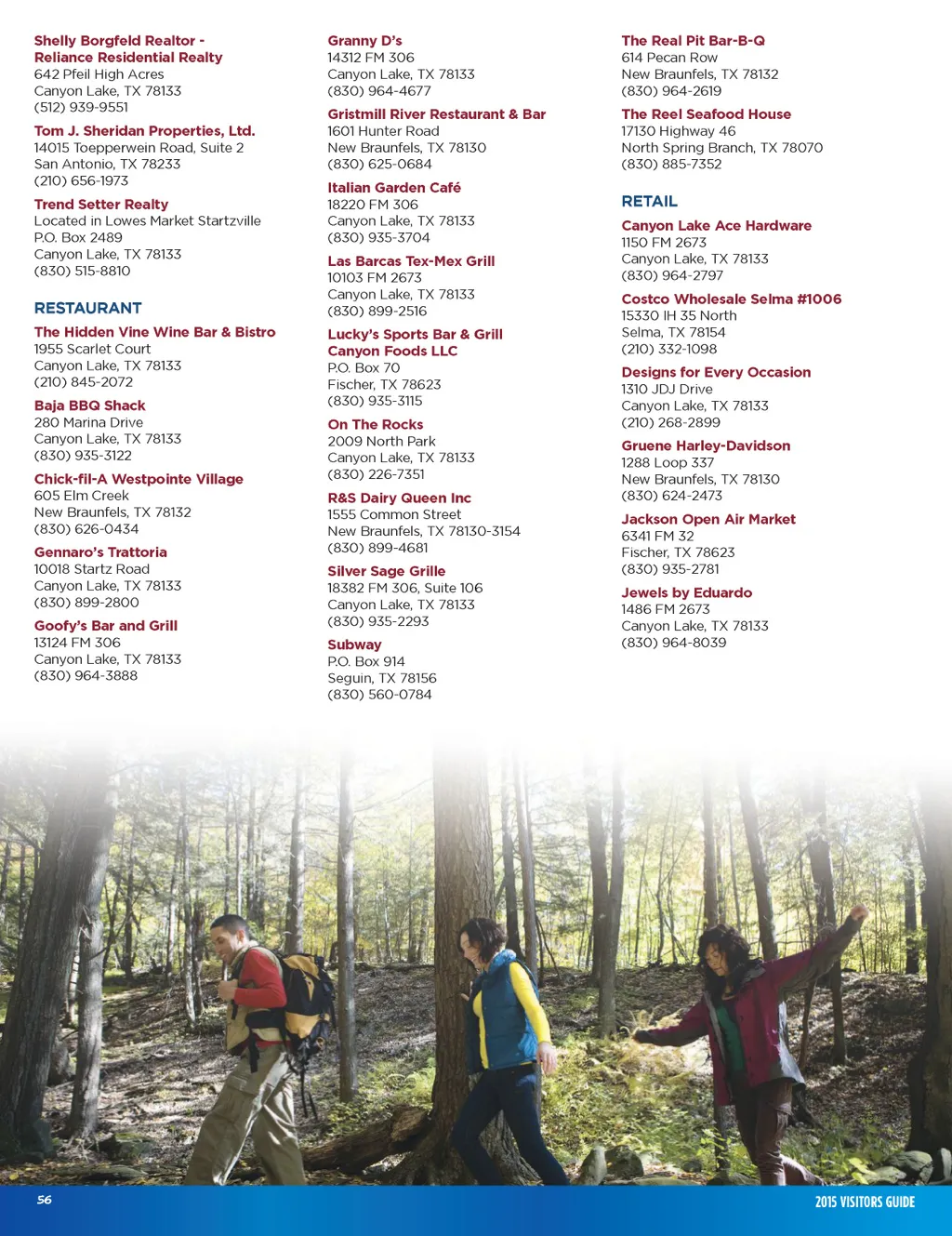 Shelly Borgfeld Realtor - Reliance Residential Realty
642 Pfeil High Acres
Canyon Lake, TX 78133
(512) 939-9551

Tom J. Sheridan Properties, Ltd.
14015 Toepperwein Road, Suite 2
San Antonio, TX 78233
(210) 656-1973

Trend Setter Realty
Located in Lowes Market Startzville
P.O. Box 2489
Canyon Lake, TX 78133
(830) 515-8810

RESTAURANT

The Hidden Vine Wine Bar & Bistro
1955 Scarlet Court
Canyon Lake, TX 78133
(210) 845-2072

Baja BBQ Shack
280 Marina Drive
Canyon Lake, TX 78133
(830) 935-3122

Chick-fil-A Westpointe Village
605 Elm Creek
New Braunfels, TX 78132
(830) 626-0434

Gennaro's Trattoria
10018 Startz Road
Canyon Lake, TX 78133
(830) 899-2800

Goofy's Bar and Grill
13124 FM 306
Canyon Lake, TX 78133
(830) 964-3888

Granny D's
14312 FM 306
Canyon Lake, TX 78133
(830) 964-4677

Gristmill River Restaurant & Bar
1601 Hunter Road
New Braunfels, TX 78130
(830) 625-0684

Italian Garden Café
18220 FM 306
Canyon Lake, TX 78133
(830) 935-3704

Las Barcas Tex-Mex Grill
10103 FM 2673
Canyon Lake, TX 78133
(830) 899-2516

Lucky's Sports Bar & Grill
Canyon Foods LLC
P.O. Box 70
Fischer, TX 78623
(830) 935-3115

On The Rocks
2009 North Park
Canyon Lake, TX 78133
(830) 226-7351

R&S Dairy Queen Inc
1555 Common Street
New Braunfels, TX 78130-3154
(830) 899-4681

Silver Sage Grille
18382 FM 306, Suite 106
Canyon Lake, TX 78133
(830) 935-2293

Subway
P.O. Box 914
Seguin, TX 78156
(830) 560-0784

The Real Pit Bar-B-Q
614 Pecan Row
New Braunfels, TX 78132
(830) 964-2619

The Reel Seafood House
17130 Highway 46
North Spring Branch, TX 78070
(830) 885-7352

RETAIL

Canyon Lake Ace Hardware
1150 FM 2673
Canyon Lake, TX 78133
(830) 964-2797

Costco Wholesale Selma #1006
15330 IH 35 North
Selma, TX 78154
(210) 332-1098

Designs for Every Occasion
1310 JDJ Drive
Canyon Lake, TX 78133
(210) 268-2899

Gruene Harley-Davidson
1288 Loop 337
New Braunfels, TX 78130
(830) 624-2473

Jackson Open Air Market
6341 FM 32
Fischer, TX 78623
(830) 935-2781

Jewels by Eduardo
1486 FM 2673
Canyon Lake, TX 78133
(830) 964-8039

56

2015 VISITORS GUIDE